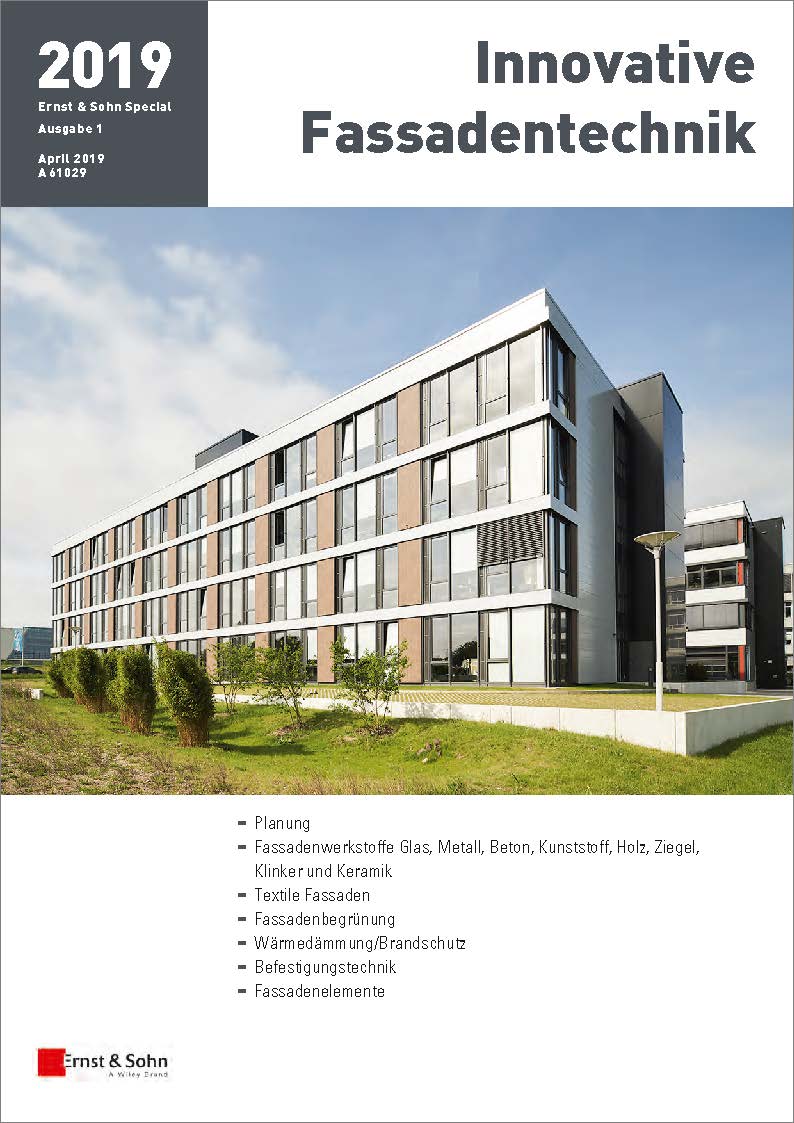 2019
Ernst & Sohn Special
Ausgabe 1
April 2019
A 61029

Innovative Fassadentechnik

- Planung
- Fassadenwerkstoffe Glas, Metall, Beton, Kunststoff, Holz, Ziegel, Klinker und Keramik
- Textile Fassaden
- Fassadenbegrünung
- Wärmedämmung/Brandschutz
- Befestigungstechnik
- Fassadenelemente

Ernst & Sohn
A Wiley Brand